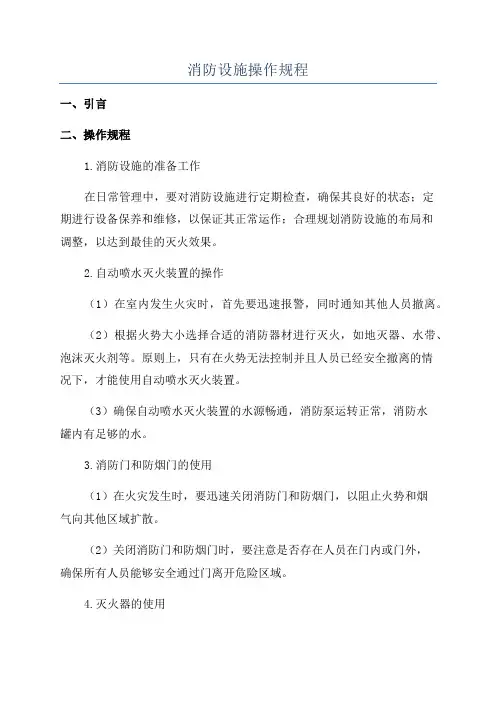 消防设施操作规程

一、引言

二、操作规程

1.消防设施的准备工作

在日常管理中，要对消防设施进行定期检查，确保其良好的状态；定期进行设备保养和维修，以保证其正常运作；合理规划消防设施的布局和调整，以达到最佳的灭火效果。

2.自动喷水灭火装置的操作

（1）在室内发生火灾时，首先要迅速报警，同时通知其他人员撤离。

（2）根据火势大小选择合适的消防器材进行灭火，如地灭器、水带、泡沫灭火剂等。原则上，只有在火势无法控制并且人员已经安全撤离的情况下，才能使用自动喷水灭火装置。

（3）确保自动喷水灭火装置的水源畅通，消防泵运转正常，消防水罐内有足够的水。

3.消防门和防烟门的使用

（1）在火灾发生时，要迅速关闭消防门和防烟门，以阻止火势和烟气向其他区域扩散。

（2）关闭消防门和防烟门时，要注意是否存在人员在门内或门外，确保所有人员能够安全通过门离开危险区域。

4.灭火器的使用